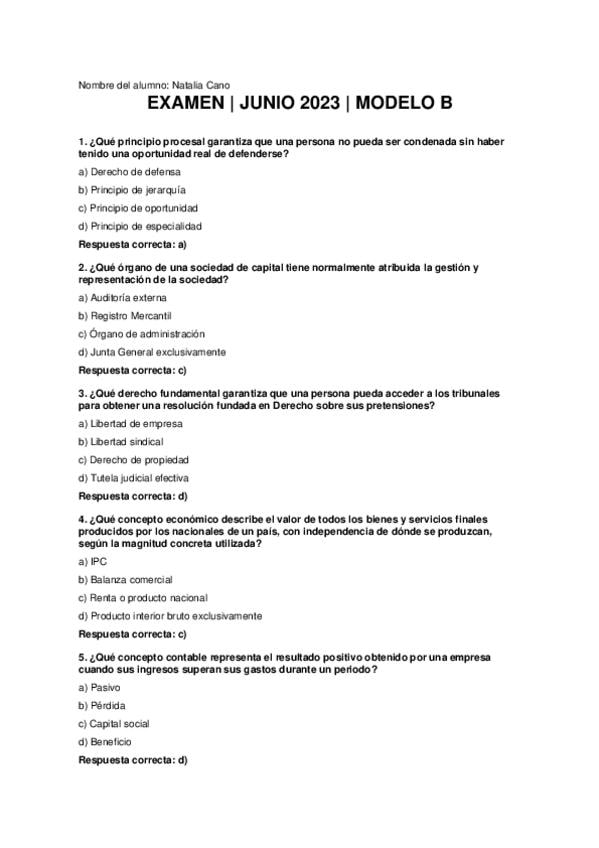 Nombre del alumno: Natalia Cano

EXAMEN | JUNIO 2023 | MODELO B

1. ¿Qué principio procesal garantiza que una persona no pueda ser condenada sin haber tenido una oportunidad real de defenderse?

a) Derecho de defensa

b) Principio de jerarquía

c) Principio de oportunidad

d) Principio de especialidad

Respuesta correcta: a)

2. ¿Qué órgano de una sociedad de capital tiene normalmente atribuida la gestión y representación de la sociedad?

a) Auditoría externa

b) Registro Mercantil

c) Órgano de administración

d) Junta General exclusivamente

Respuesta correcta: c)

3. ¿Qué derecho fundamental garantiza que una persona pueda acceder a los tribunales para obtener una resolución fundada en Derecho sobre sus pretensiones?

a) Libertad de empresa

b) Libertad sindical

c) Derecho de propiedad

d) Tutela judicial efectiva

Respuesta correcta: d)

4. ¿Qué concepto económico describe el valor de todos los bienes y servicios finales producidos por los nacionales de un país, con independencia de dónde se produzcan, según la magnitud concreta utilizada?

a) IPC

b) Balanza comercial

c) Renta o producto nacional

d) Producto interior bruto exclusivamente

Respuesta correcta: c)

5. ¿Qué concepto contable representa el resultado positivo obtenido por una empresa cuando sus ingresos superan sus gastos durante un periodo?

a) Pasivo

b) Pérdida

c) Capital social

d) Beneficio

Respuesta correcta: d)